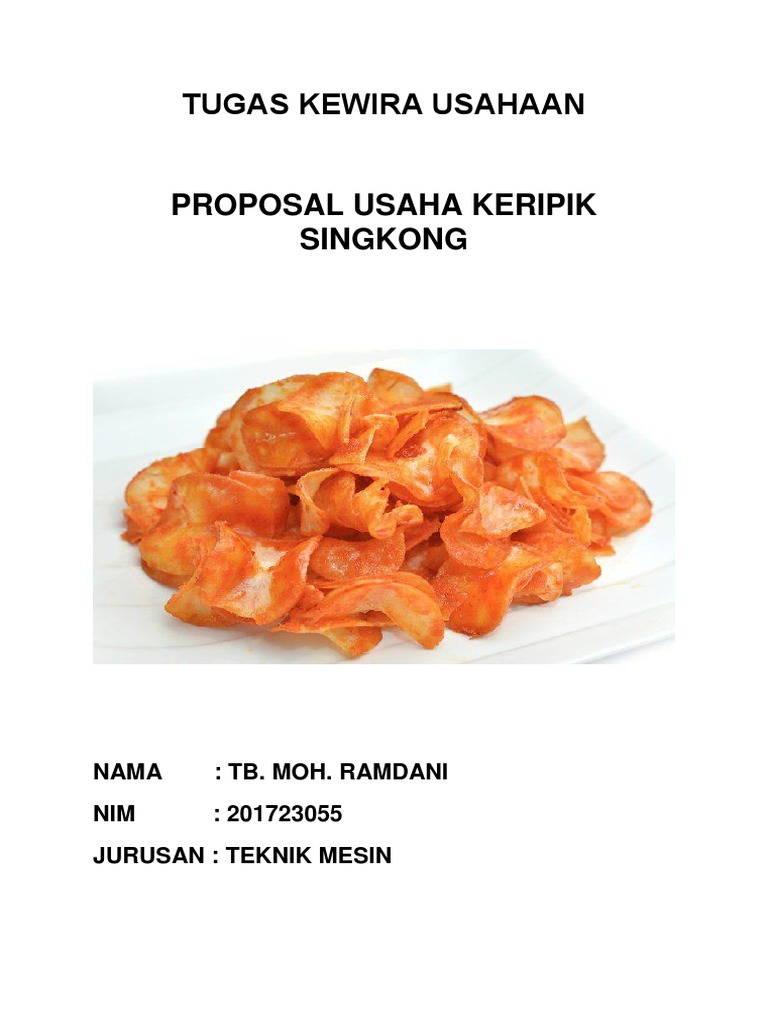 TUGAS KEWIRA USAHAAN

PROPOSAL USAHA KERIPIK SINGKONG

NAMA : TB. MOH. RAMDANI
NIM : 201723055
JURUSAN : TEKNIK MESIN